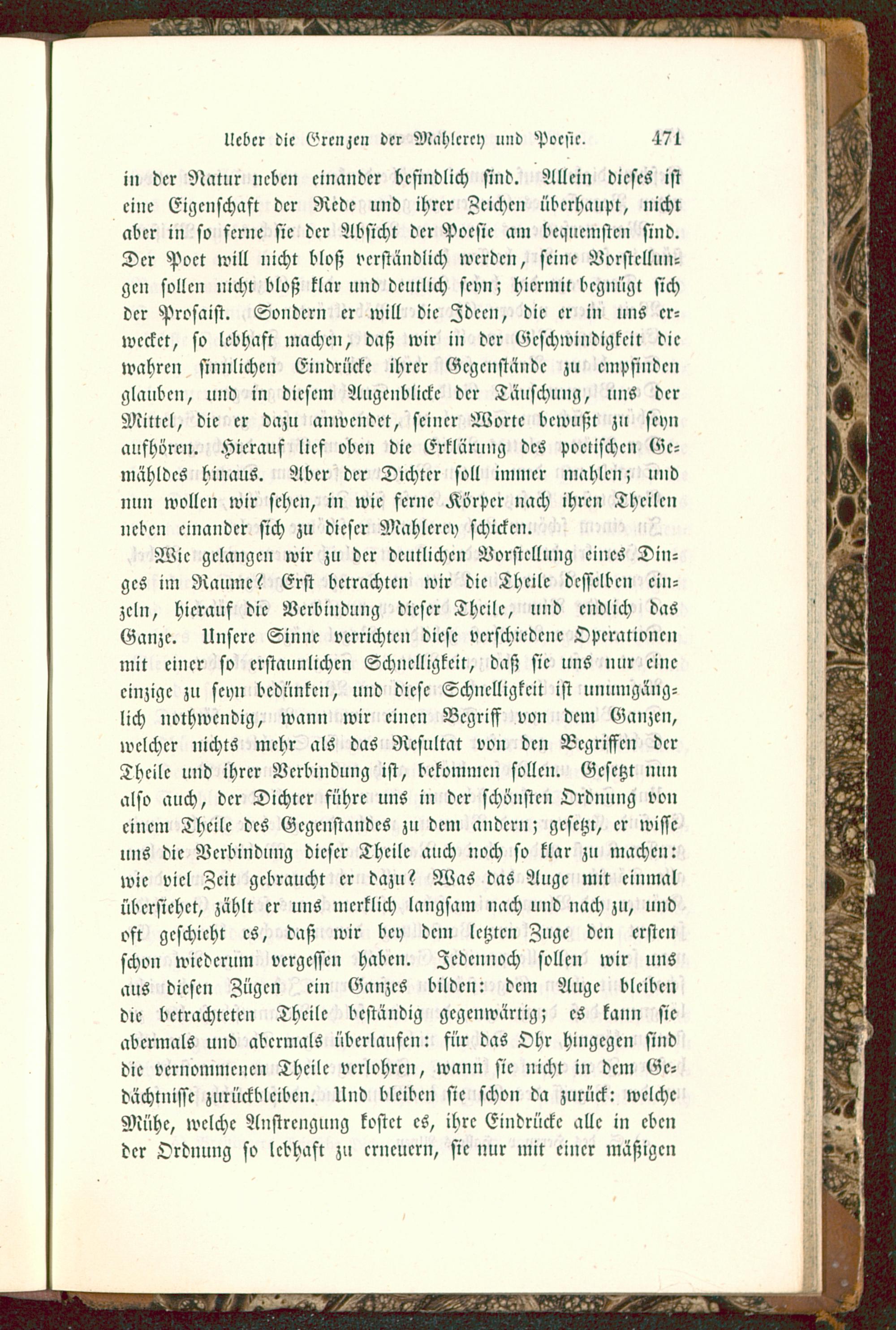 Ueber die Grenzen der Mahlerey und Poesie. 471

in der Natur neben einander befindlich sind. Allein dieses ist eine Eigenschaft der Rede und ihrer Zeichen überhaupt, nicht aber in so ferne sie der Absicht der Poesie am bequemsten sind. Der Poet will nicht bloß verständlich werden, seine Vorstellungen sollen nicht bloß klar und deutlich seyn; hiermit begnügt sich der Prosaist. Sondern er will die Ideen, die er in uns erwecket, so lebhaft machen, daß wir in der Geschwindigkeit die wahren sinnlichen Eindrücke ihrer Gegenstände zu empfinden glauben, und in diesem Augenblicke der Täuschung, uns der Mittel, die er dazu anwendet, seiner Worte bewußt zu seyn aufhören. Hierauf lief oben die Erklärung des poetischen Gemähldes hinaus. Aber der Dichter soll immer mahlen; und nun wollen wir sehen, in wie ferne Körper nach ihren Theilen neben einander sich zu dieser Mahlerey schicken.

Wie gelangen wir zu der deutlichen Vorstellung eines Dinges im Raume? Erst betrachten wir die Theile desselben einzeln, hierauf die Verbindung dieser Theile, und endlich das Ganze. Unsere Sinne verrichten diese verschiedene Operationen mit einer so erstaunlichen Schnelligkeit, daß sie uns nur eine einzige zu seyn bedünken, und diese Schnelligkeit ist unumgänglich nothwendig, wann wir einen Begriff von dem Ganzen, welcher nichts mehr als das Resultat von den Begriffen der Theile und ihrer Verbindung ist, bekommen sollen. Gesetzt nun also auch, der Dichter führe uns in der schönsten Ordnung von einem Theile des Gegenstandes zu dem andern; gesetzt, er wisse uns die Verbindung dieser Theile auch noch so klar zu machen: wie viel Zeit gebraucht er dazu? Was das Auge mit einmal übersiehet, zählt er uns merklich langsam nach und nach zu, und oft geschieht es, daß wir bey dem letzten Zuge den ersten schon wiederum vergessen haben. Jedennoch sollen wir uns aus diesen Zügen ein Ganzes bilden: dem Auge bleiben die betrachteten Theile beständig gegenwärtig; es kann sie abermals und abermals überlaufen: für das Ohr hingegen sind die vernommenen Theile verlohren, wann sie nicht in dem Gedächtnisse zurückbleiben. Und bleiben sie schon da zurück: welche Mühe, welche Anstrengung kostet es, ihre Eindrücke alle in eben der Ordnung so lebhaft zu erneuern, sie nur mit einer mäßigen